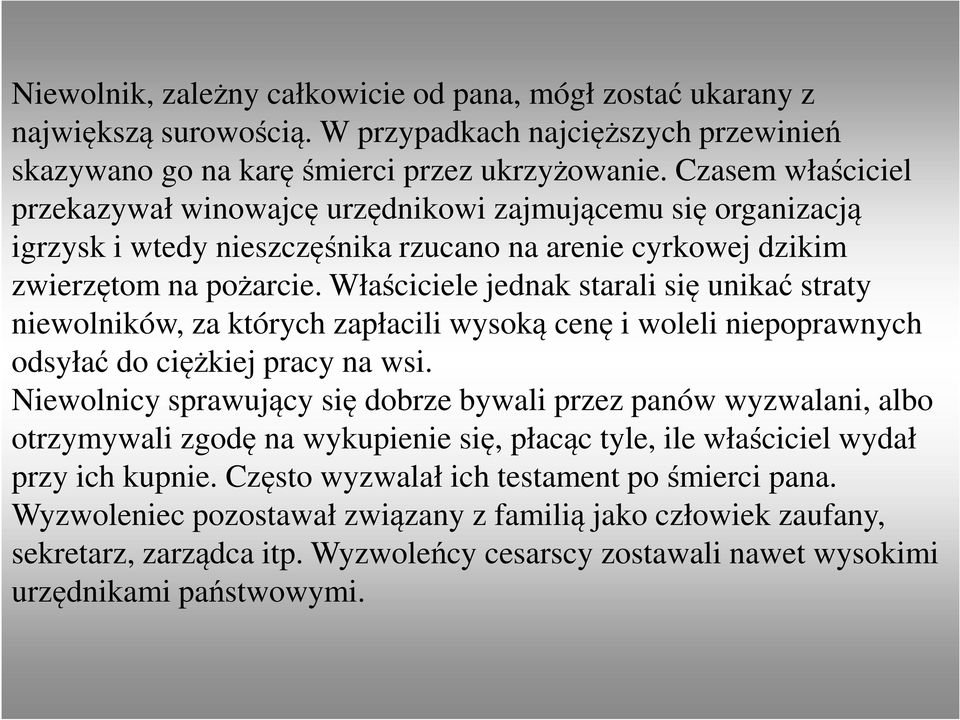 Niewolnik, zależny całkowicie od pana, mógł zostać ukarany z największą surowością. W przypadkach najcięższych przewinień skazywano go na karę śmierci przez ukrzyżowanie. Czasem właściciel przekazywał winowajcę urzędnikowi zajmującemu się organizacją igrzysk i wtedy nieszczęśnika rzucano na arenie cyrkowej dzikim zwierzętom na pożarcie. Właściciele jednak starali się unikać straty niewolników, za których zapłacili wysoką cenę i woleli niepoprawnych odsyłać do ciężkiej pracy na wsi.
Niewolnicy sprawujący się dobrze bywali przez panów wyzwalani, albo otrzymywali zgodę na wykupienie się, płacąc tyle, ile właściciel wydał przy ich kupnie. Często wyzwalał ich testament po śmierci pana. Wyzwoleniec pozostawał związany z familią jako człowiek zaufany, sekretarz, zarządca itp. Wyzwoleńcy cesarscy zostawali nawet wysokimi urzędnikami państwowymi.